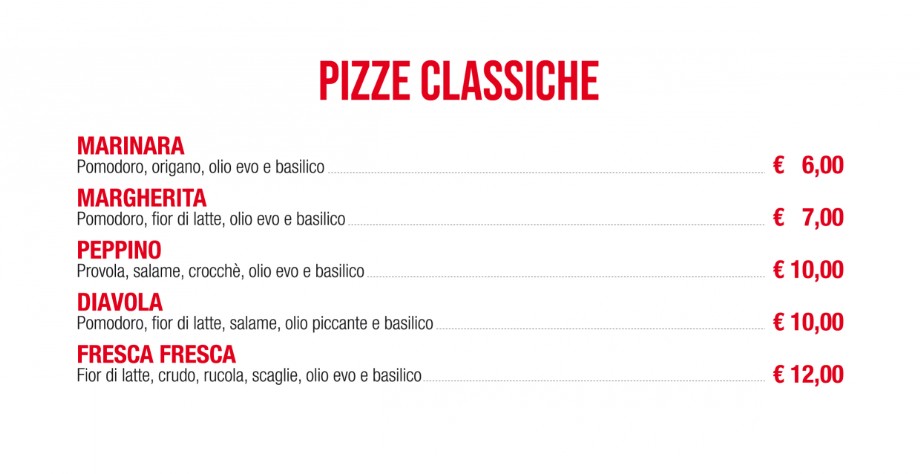 PIZZE CLASSICHE

MARINARA
Pomodoro, origano, olio evo e basilico € 6,00

MARGHERITA
Pomodoro, fior di latte, olio evo e basilico € 7,00

PEPPINO
Provola, salame, crocchè, olio evo e basilico € 10,00

DIAVOLA
Pomodoro, fior di latte, salame, olio piccante e basilico € 10,00

FRESCA FRESCA
Fior di latte, crudo, rucola, scaglie, olio evo e basilico € 12,00